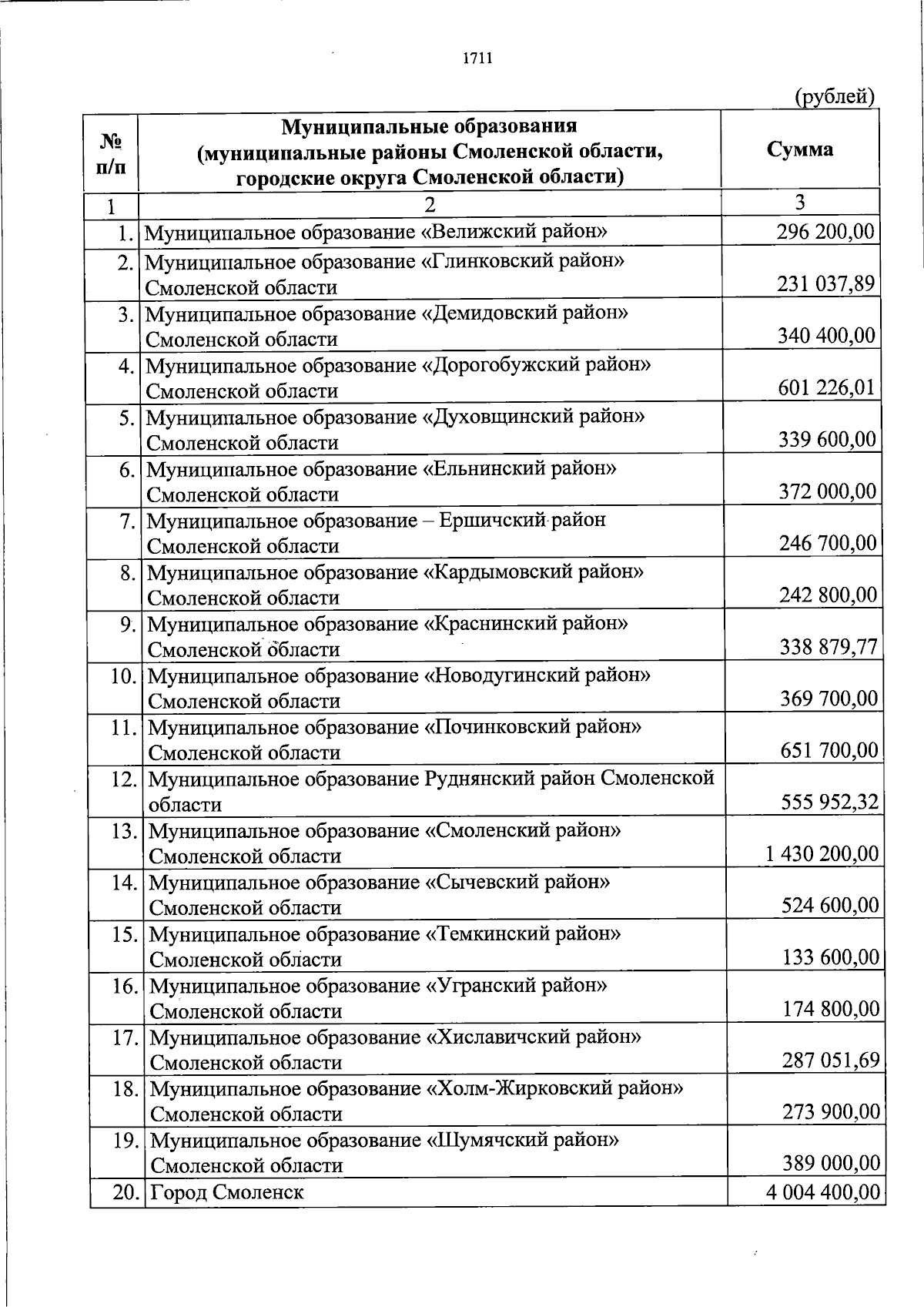 1711

(рублей)

| № п/п | Муниципальные образования (муниципальные районы Смоленской области, городские округа Смоленской области) | Сумма |
|---|---|---|
| 1 | 2 | 3 |
| 1. | Муниципальное образование «Велижский район» | 296 200,00 |
| 2. | Муниципальное образование «Глинковский район» Смоленской области | 231 037,89 |
| 3. | Муниципальное образование «Демидовский район» Смоленской области | 340 400,00 |
| 4. | Муниципальное образование «Дорогобужский район» Смоленской области | 601 226,01 |
| 5. | Муниципальное образование «Духовщинский район» Смоленской области | 339 600,00 |
| 6. | Муниципальное образование «Ельнинский район» Смоленской области | 372 000,00 |
| 7. | Муниципальное образование – Ершичский район Смоленской области | 246 700,00 |
| 8. | Муниципальное образование «Кардымовский район» Смоленской области | 242 800,00 |
| 9. | Муниципальное образование «Краснинский район» Смоленской области | 338 879,77 |
| 10. | Муниципальное образование «Новодугинский район» Смоленской области | 369 700,00 |
| 11. | Муниципальное образование «Починковский район» Смоленской области | 651 700,00 |
| 12. | Муниципальное образование Руднянский район Смоленской области | 555 952,32 |
| 13. | Муниципальное образование «Смоленский район» Смоленской области | 1 430 200,00 |
| 14. | Муниципальное образование «Сычевский район» Смоленской области | 524 600,00 |
| 15. | Муниципальное образование «Темкинский район» Смоленской области | 133 600,00 |
| 16. | Муниципальное образование «Угранский район» Смоленской области | 174 800,00 |
| 17. | Муниципальное образование «Хиславичский район» Смоленской области | 287 051,69 |
| 18. | Муниципальное образование «Холм-Жирковский район» Смоленской области | 273 900,00 |
| 19. | Муниципальное образование «Шумячский район» Смоленской области | 389 000,00 |
| 20. | Город Смоленск | 4 004 400,00 |